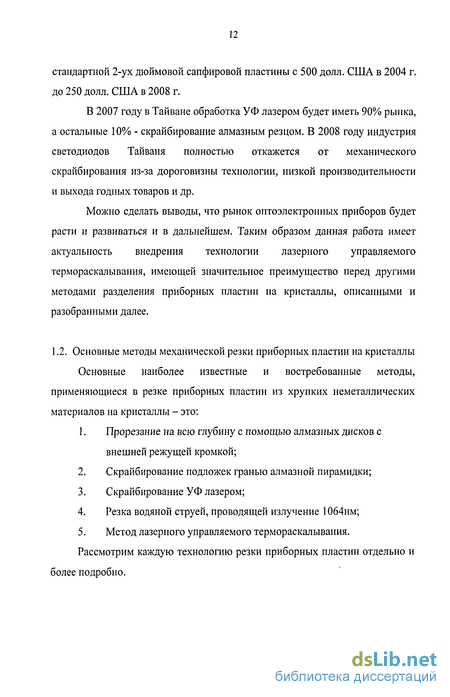 12

стандартной 2-ух дюймовой сапфировой пластины с 500 долл. США в 2004 г. до 250 долл. США в 2008 г.

В 2007 году в Тайване обработка УФ лазером будет иметь 90% рынка, а остальные 10% - скрайбирование алмазным резцом. В 2008 году индустрия светодиодов Тайваня полностью откажется от механического скрайбирования из-за дороговизны технологии, низкой производительности и выхода годных товаров и др.

Можно сделать выводы, что рынок оптоэлектронных приборов будет расти и развиваться и в дальнейшем. Таким образом данная работа имеет актуальность внедрения технологии лазерного управляемого термораскалывания, имеющей значительное преимущество перед другими методами разделения приборных пластин на кристаллы, описанными и разобранными далее.

1.2. Основные методы механической резки приборных пластин на кристаллы

Основные наиболее известные и востребованные методы, применяющиеся в резке приборных пластин из хрупких неметаллических материалов на кристаллы – это:

1. Прорезание на всю глубину с помощью алмазных дисков с внешней режущей кромкой;

2. Скрайбирование подложек гранью алмазной пирамидки;

3. Скрайбирование УФ лазером;

4. Резка водяной струей, проводящей излучение 1064нм;

5. Метод лазерного управляемого термораскалывания.

Рассмотрим каждую технологию резки приборных пластин отдельно и более подробно.

dsLib.net
библиотека диссертаций